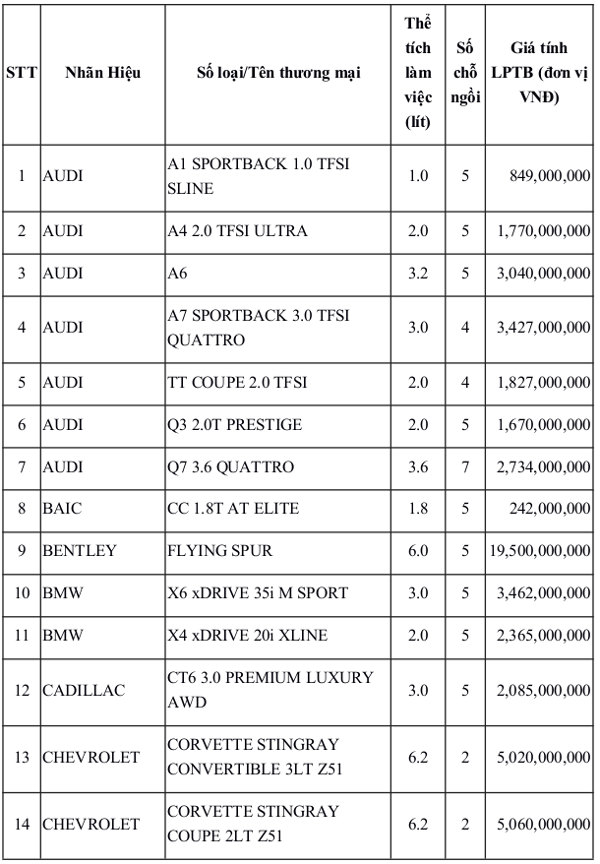 | STT | Nhãn Hiệu | Số loại/Tên thương mại | Thể tích làm việc (lít) | Số chỗ ngồi | Giá tính LPTB (đơn vị VNĐ) |
|---|---|---|---|---|---|
| 1 | AUDI | A1 SPORTBACK 1.0 TFSI SLINE | 1.0 | 5 | 849,000,000 |
| 2 | AUDI | A4 2.0 TFSI ULTRA | 2.0 | 5 | 1,770,000,000 |
| 3 | AUDI | A6 | 3.2 | 5 | 3,040,000,000 |
| 4 | AUDI | A7 SPORTBACK 3.0 TFSI QUATTRO | 3.0 | 4 | 3,427,000,000 |
| 5 | AUDI | TT COUPE 2.0 TFSI | 2.0 | 4 | 1,827,000,000 |
| 6 | AUDI | Q3 2.0T PRESTIGE | 2.0 | 5 | 1,670,000,000 |
| 7 | AUDI | Q7 3.6 QUATTRO | 3.6 | 7 | 2,734,000,000 |
| 8 | BAIC | CC 1.8T AT ELITE | 1.8 | 5 | 242,000,000 |
| 9 | BENTLEY | FLYING SPUR | 6.0 | 5 | 19,500,000,000 |
| 10 | BMW | X6 xDRIVE 35i M SPORT | 3.0 | 5 | 3,462,000,000 |
| 11 | BMW | X4 xDRIVE 20i XLINE | 2.0 | 5 | 2,365,000,000 |
| 12 | CADILLAC | CT6 3.0 PREMIUM LUXURY AWD | 3.0 | 5 | 2,085,000,000 |
| 13 | CHEVROLET | CORVETTE STINGRAY CONVERTIBLE 3LT Z51 | 6.2 | 2 | 5,020,000,000 |
| 14 | CHEVROLET | CORVETTE STINGRAY COUPE 2LT Z51 | 6.2 | 2 | 5,060,000,000 |